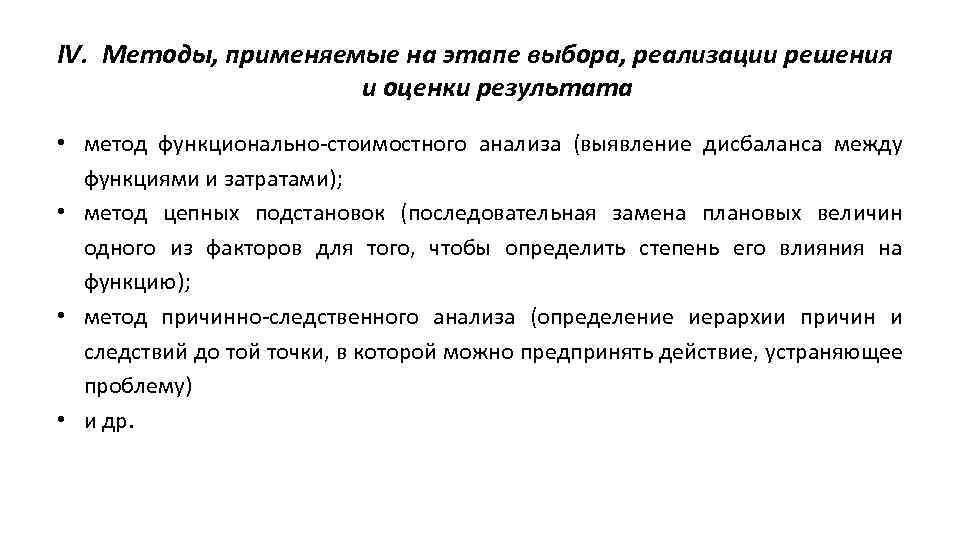 IV. Методы, применяемые на этапе выбора, реализации решения и оценки результата

• метод функционально-стоимостного анализа (выявление дисбаланса между функциями и затратами);
• метод цепных подстановок (последовательная замена плановых величин одного из факторов для того, чтобы определить степень его влияния на функцию);
• метод причинно-следственного анализа (определение иерархии причин и следствий до той точки, в которой можно предпринять действие, устраняющее проблему)
• и др.